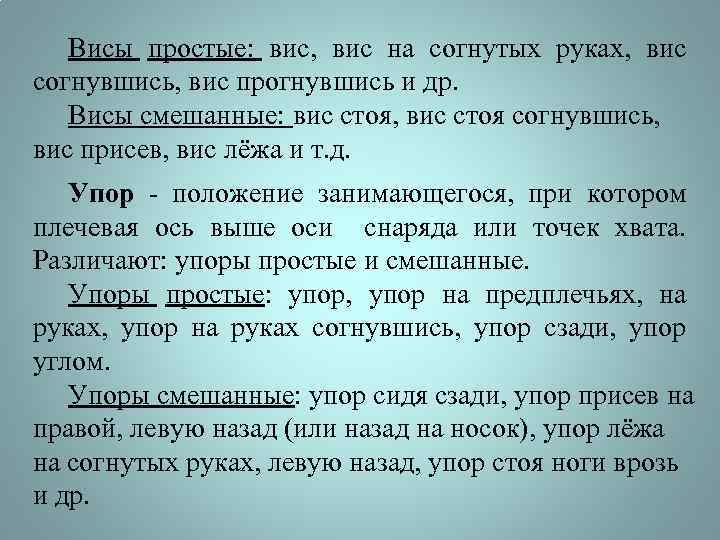 Висы простые: вис, вис на согнутых руках, вис согнувшись, вис прогнувшись и др.

Висы смешанные: вис стоя, вис стоя согнувшись, вис присев, вис лёжа и т.д.

Упор - положение занимающегося, при котором плечевая ось выше оси снаряда или точек хвата. Различают: упоры простые и смешанные.

Упоры простые: упор, упор на предплечьях, на руках, упор на руках согнувшись, упор сзади, упор углом.

Упоры смешанные: упор сидя сзади, упор присев на правой, левую назад (или назад на носок), упор лёжа на согнутых руках, левую назад, упор стоя ноги врозь и др.